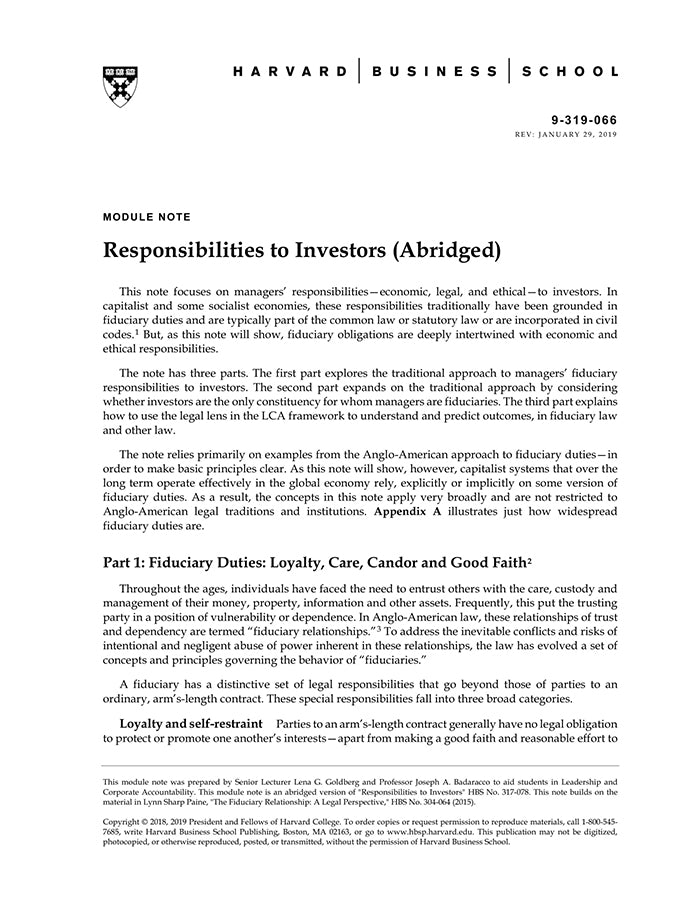 HARVARD | BUSINESS | SCHOOL

9-319-066
REV: JANUARY 29, 2019

MODULE NOTE

Responsibilities to Investors (Abridged)

This note focuses on managers' responsibilities—economic, legal, and ethical—to investors. In capitalist and some socialist economies, these responsibilities traditionally have been grounded in fiduciary duties and are typically part of the common law or statutory law or are incorporated in civil codes.$^1$ But, as this note will show, fiduciary obligations are deeply intertwined with economic and ethical responsibilities.

The note has three parts. The first part explores the traditional approach to managers' fiduciary responsibilities to investors. The second part expands on the traditional approach by considering whether investors are the only constituency for whom managers are fiduciaries. The third part explains how to use the legal lens in the LCA framework to understand and predict outcomes, in fiduciary law and other law.

The note relies primarily on examples from the Anglo-American approach to fiduciary duties—in order to make basic principles clear. As this note will show, however, capitalist systems that over the long term operate effectively in the global economy rely, explicitly or implicitly on some version of fiduciary duties. As a result, the concepts in this note apply very broadly and are not restricted to Anglo-American legal traditions and institutions. Appendix A illustrates just how widespread fiduciary duties are.

Part 1: Fiduciary Duties: Loyalty, Care, Candor and Good Faith$^2$

Throughout the ages, individuals have faced the need to entrust others with the care, custody and management of their money, property, information and other assets. Frequently, this put the trusting party in a position of vulnerability or dependence. In Anglo-American law, these relationships of trust and dependency are termed "fiduciary relationships."$^3$ To address the inevitable conflicts and risks of intentional and negligent abuse of power inherent in these relationships, the law has evolved a set of concepts and principles governing the behavior of "fiduciaries."

A fiduciary has a distinctive set of legal responsibilities that go beyond those of parties to an ordinary, arm's-length contract. These special responsibilities fall into three broad categories.

Loyalty and self-restraint Parties to an arm's-length contract generally have no legal obligation to protect or promote one another's interests—apart from making a good faith and reasonable effort to

This module note was prepared by Senior Lecturer Lena G. Goldberg and Professor Joseph A. Badaracco to aid students in Leadership and Corporate Accountability. This module note is an abridged version of "Responsibilities to Investors" HBS No. 317-078. This note builds on the material in Lynn Sharp Paine, "The Fiduciary Relationship: A Legal Perspective," HBS No. 304-064 (2015).

Copyright © 2018, 2019 President and Fellows of Harvard College. To order copies or request permission to reproduce materials, call 1-800-545-7685, write Harvard Business School Publishing, Boston, MA 02163, or go to www.hbsp.harvard.edu. This publication may not be digitized, photocopied, or otherwise reproduced, posted, or transmitted, without the permission of Harvard Business School.